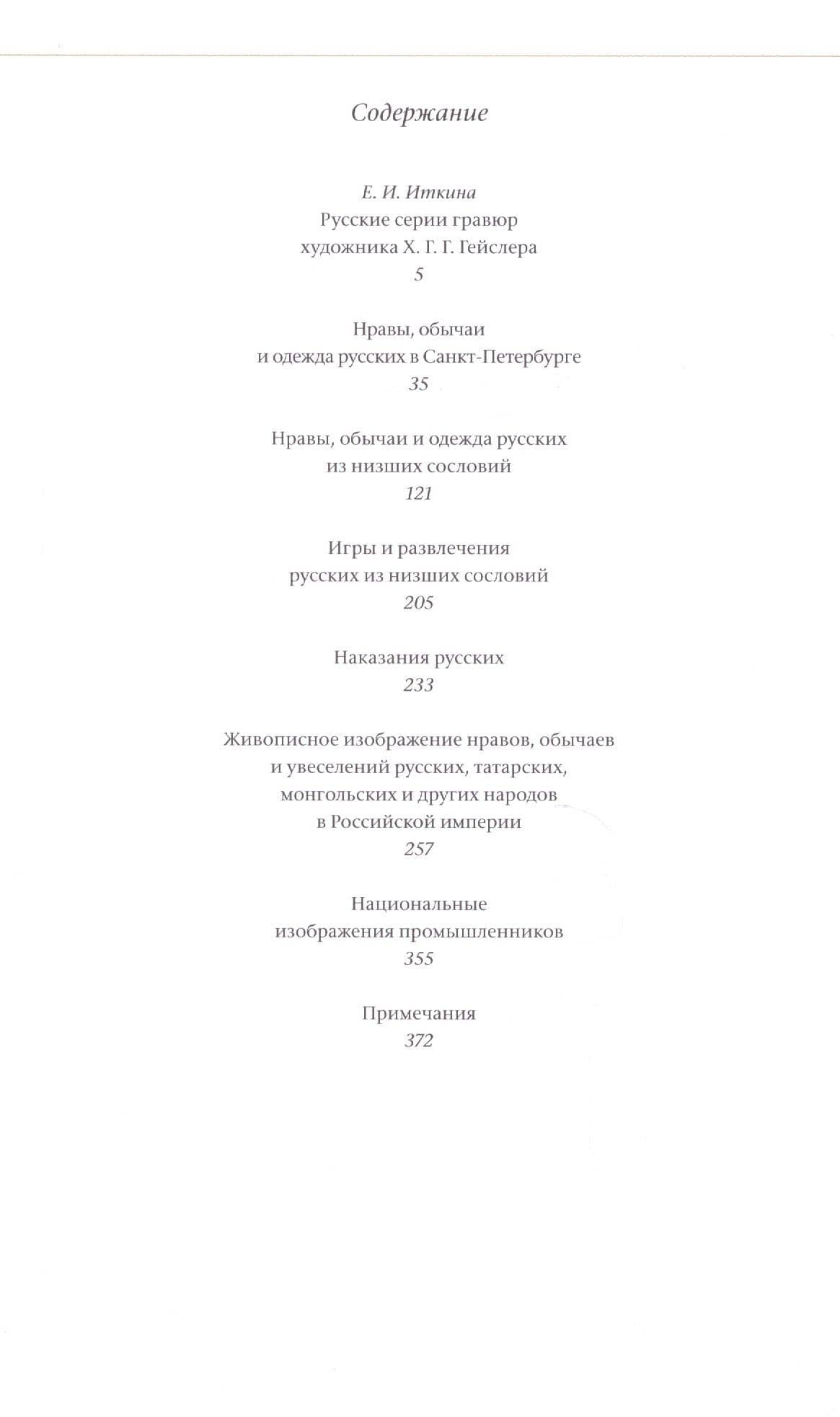 Содержание

Е. И. Иткина
Русские серии гравюр художника Х. Г. Г. Гейслера
5

Нравы, обычаи и одежда русских в Санкт-Петербурге
35

Нравы, обычаи и одежда русских из низших сословий
121

Игры и развлечения русских из низших сословий
205

Наказания русских
233

Живописное изображение нравов, обычаев и увеселений русских, татарских, монгольских и других народов в Российской империи
257

Национальные изображения промышленников
355

Примечания
372